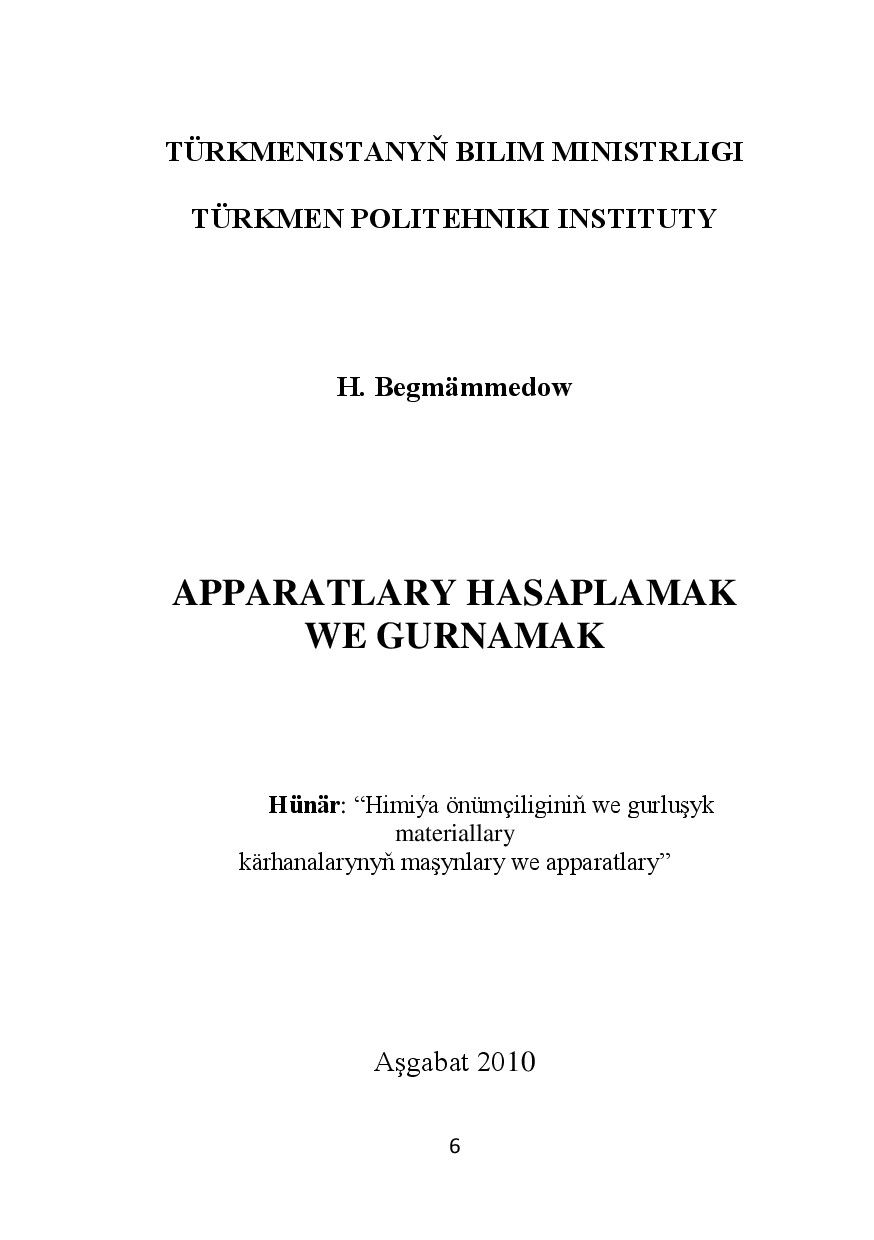 TÜRKMENISTANYŇ BILIM MINISTRLIGI

TÜRKMEN POLITEHNIKI INSTITUTY

H. Begmämmedow

APPARATLARY HASAPLAMAK WE GURNAMAK

Hünär: “Himiýa önümçiliginiň we gurluşyk materiallary kärhanalarynyň maşynlary we apparatlary”

Aşgabat 2010

6